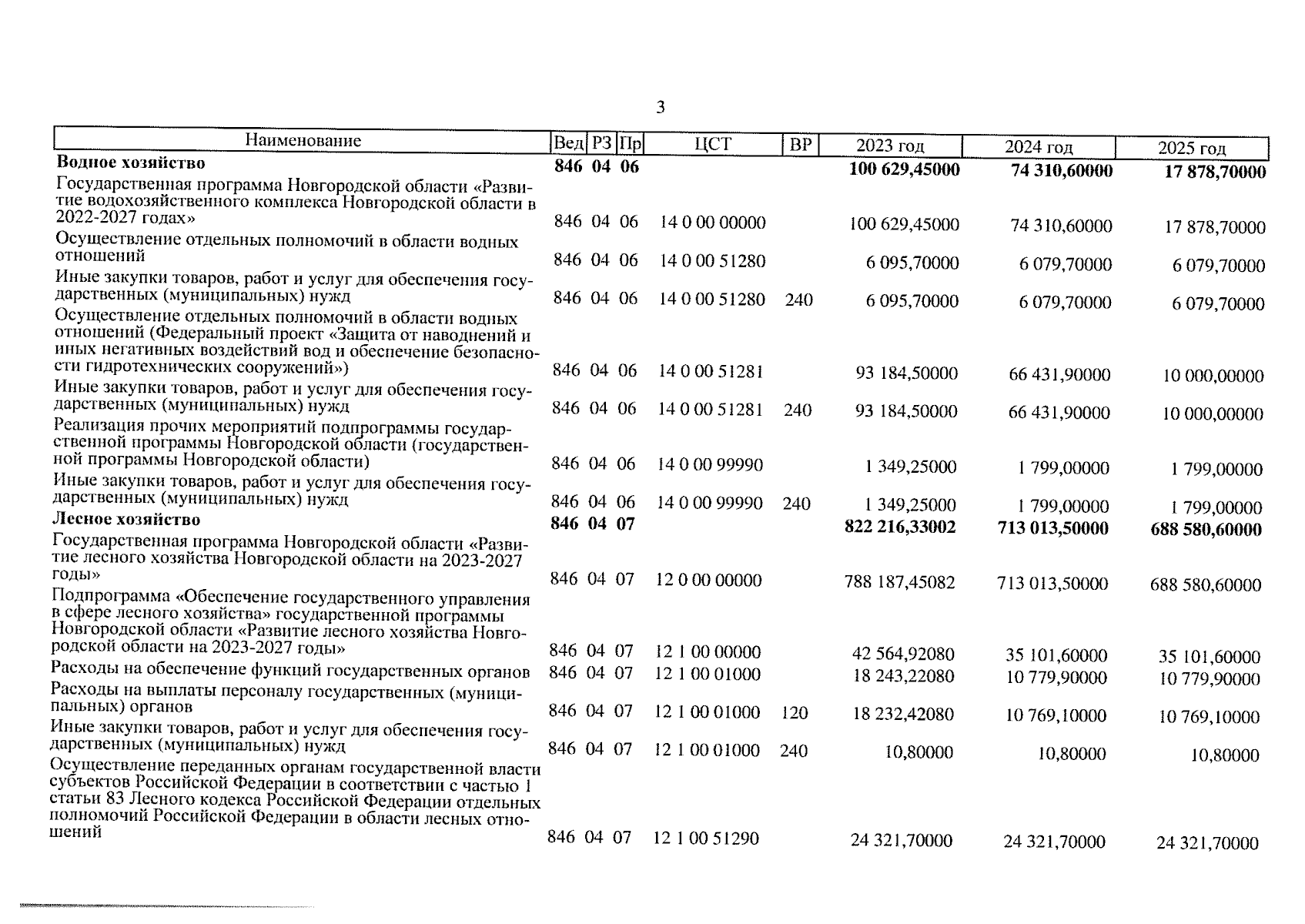 3

| Наименование | Вед | РЗ | Пр | ЦСТ | ВР | 2023 год | 2024 год | 2025 год |
|---|---|---|---|---|---|---|---|---|
| **Водное хозяйство** | **846** | **04** | **06** | | | **100 629,45000** | **74 310,60000** | **17 878,70000** |
| Государственная программа Новгородской области «Развитие водохозяйственного комплекса Новгородской области в 2022-2027 годах» | 846 | 04 | 06 | 14 0 00 00000 | | 100 629,45000 | 74 310,60000 | 17 878,70000 |
| Осуществление отдельных полномочий в области водных отношений | 846 | 04 | 06 | 14 0 00 51280 | | 6 095,70000 | 6 079,70000 | 6 079,70000 |
| Иные закупки товаров, работ и услуг для обеспечения государственных (муниципальных) нужд | 846 | 04 | 06 | 14 0 00 51280 | 240 | 6 095,70000 | 6 079,70000 | 6 079,70000 |
| Осуществление отдельных полномочий в области водных отношений (Федеральный проект «Защита от наводнений и иных негативных воздействий вод и обеспечение безопасности гидротехнических сооружений») | 846 | 04 | 06 | 14 0 00 51281 | | 93 184,50000 | 66 431,90000 | 10 000,00000 |
| Иные закупки товаров, работ и услуг для обеспечения государственных (муниципальных) нужд | 846 | 04 | 06 | 14 0 00 51281 | 240 | 93 184,50000 | 66 431,90000 | 10 000,00000 |
| Реализация прочих мероприятий подпрограммы государственной программы Новгородской области (государственной программы Новгородской области) | 846 | 04 | 06 | 14 0 00 99990 | | 1 349,25000 | 1 799,00000 | 1 799,00000 |
| Иные закупки товаров, работ и услуг для обеспечения государственных (муниципальных) нужд | 846 | 04 | 06 | 14 0 00 99990 | 240 | 1 349,25000 | 1 799,00000 | 1 799,00000 |
| **Лесное хозяйство** | **846** | **04** | **07** | | | **822 216,33002** | **713 013,50000** | **688 580,60000** |
| Государственная программа Новгородской области «Развитие лесного хозяйства Новгородской области на 2023-2027 годы» | 846 | 04 | 07 | 12 0 00 00000 | | 788 187,45082 | 713 013,50000 | 688 580,60000 |
| Подпрограмма «Обеспечение государственного управления в сфере лесного хозяйства» государственной программы Новгородской области «Развитие лесного хозяйства Новгородской области на 2023-2027 годы» | 846 | 04 | 07 | 12 1 00 00000 | | 42 564,92080 | 35 101,60000 | 35 101,60000 |
| Расходы на обеспечение функций государственных органов | 846 | 04 | 07 | 12 1 00 01000 | | 18 243,22080 | 10 779,90000 | 10 779,90000 |
| Расходы на выплаты персоналу государственных (муниципальных) органов | 846 | 04 | 07 | 12 1 00 01000 | 120 | 18 232,42080 | 10 769,10000 | 10 769,10000 |
| Иные закупки товаров, работ и услуг для обеспечения государственных (муниципальных) нужд | 846 | 04 | 07 | 12 1 00 01000 | 240 | 10,80000 | 10,80000 | 10,80000 |
| Осуществление переданных органам государственной власти субъектов Российской Федерации в соответствии с частью 1 статьи 83 Лесного кодекса Российской Федерации отдельных полномочий Российской Федерации в области лесных отношений | 846 | 04 | 07 | 12 1 00 51290 | | 24 321,70000 | 24 321,70000 | 24 321,70000 |